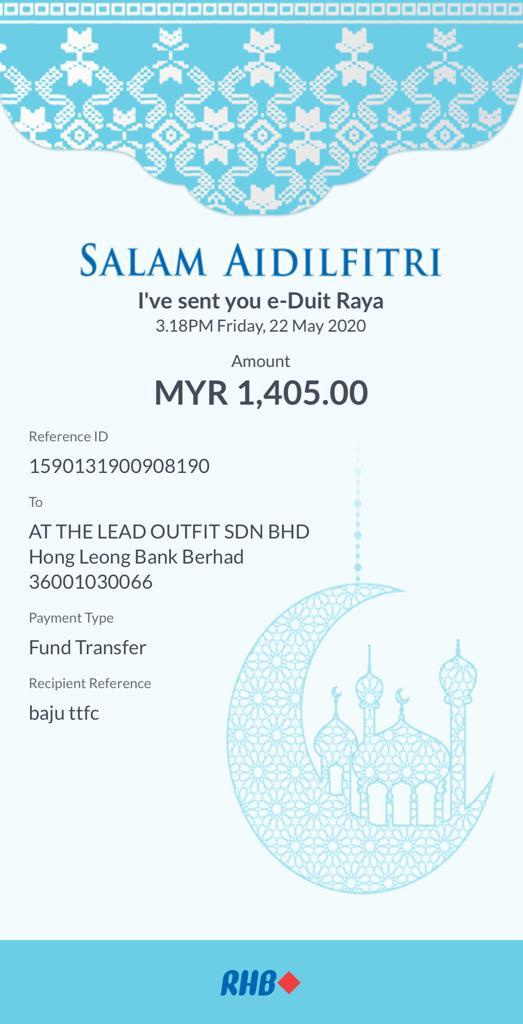 SALAM AIDILFITRI
I've sent you e-Duit Raya
3.18PM Friday, 22 May 2020

Amount
MYR 1,405.00

Reference ID
1590131900908190

To
AT THE LEAD OUTFIT SDN BHD
Hong Leong Bank Berhad
36001030066

Payment Type
Fund Transfer

Recipient Reference
baju ttfc

RHB